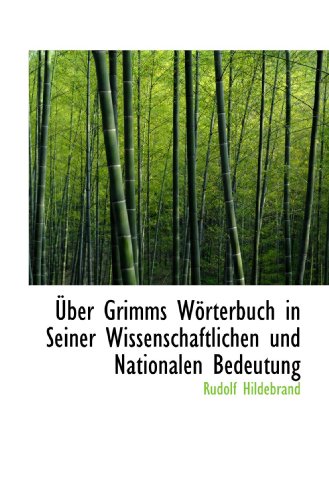 Über Grimms Wörterbuch in Seiner Wissenschaftlichen und Nationalen Bedeutung

Rudolf Hildebrand